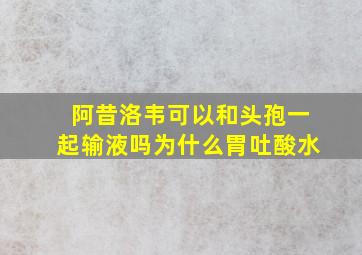 阿昔洛韦可以和头孢一起输液吗为什么胃吐酸水